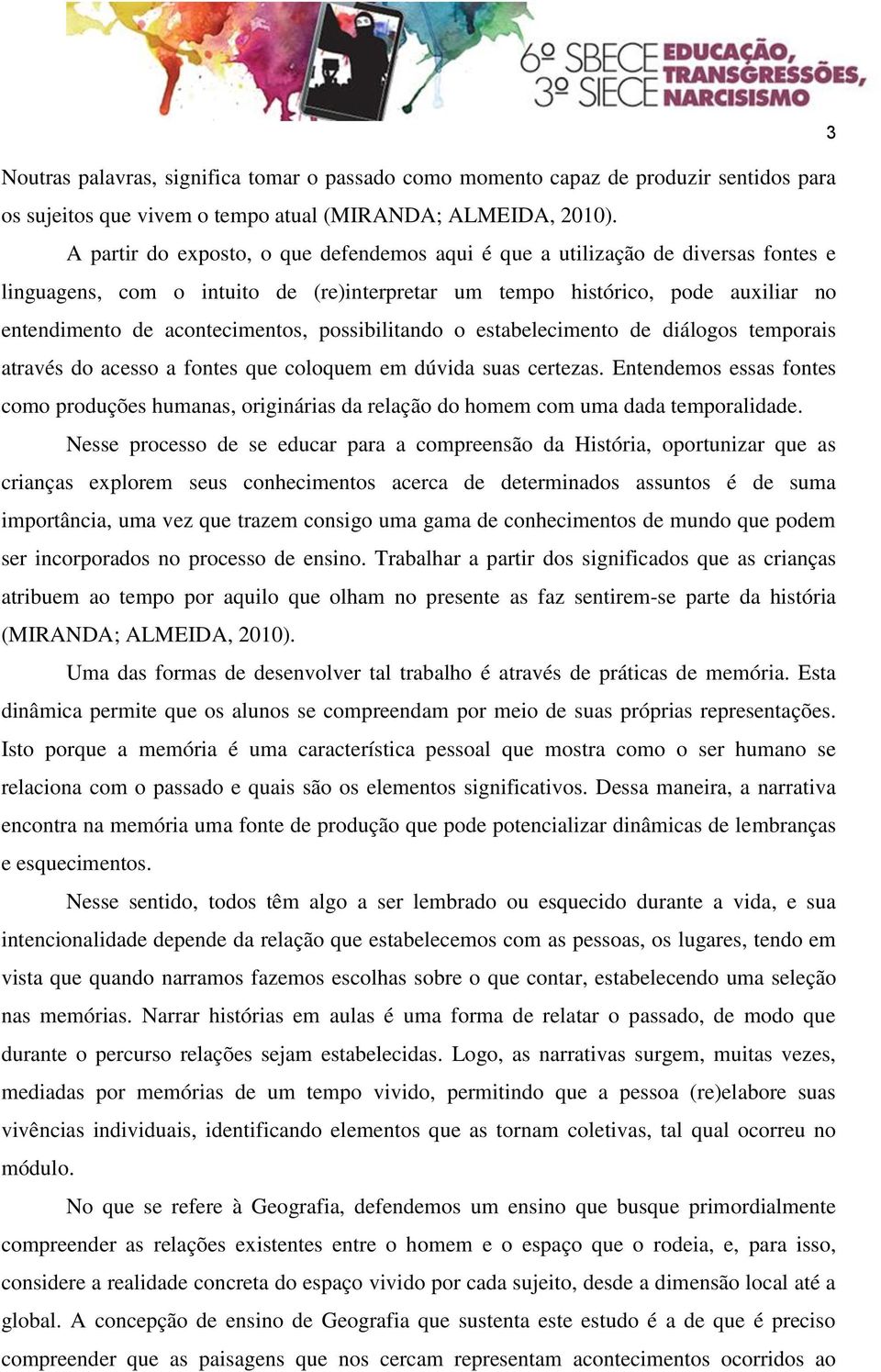 6º SBECE
3º SIECE
EDUCAÇÃO, TRANSGRESSÕES, NARCISISMO

3

Noutras palavras, significa tomar o passado como momento capaz de produzir sentidos para os sujeitos que vivem o tempo atual (MIRANDA; ALMEIDA, 2010).

A partir do exposto, o que defendemos aqui é que a utilização de diversas fontes e linguagens, com o intuito de (re)interpretar um tempo histórico, pode auxiliar no entendimento de acontecimentos, possibilitando o estabelecimento de diálogos temporais através do acesso a fontes que coloquem em dúvida suas certezas. Entendemos essas fontes como produções humanas, originárias da relação do homem com uma dada temporalidade.

Nesse processo de se educar para a compreensão da História, oportunizar que as crianças explorem seus conhecimentos acerca de determinados assuntos é de suma importância, uma vez que trazem consigo uma gama de conhecimentos de mundo que podem ser incorporados no processo de ensino. Trabalhar a partir dos significados que as crianças atribuem ao tempo por aquilo que olham no presente as faz sentirem-se parte da história (MIRANDA; ALMEIDA, 2010).

Uma das formas de desenvolver tal trabalho é através de práticas de memória. Esta dinâmica permite que os alunos se compreendam por meio de suas próprias representações. Isto porque a memória é uma característica pessoal que mostra como o ser humano se relaciona com o passado e quais são os elementos significativos. Dessa maneira, a narrativa encontra na memória uma fonte de produção que pode potencializar dinâmicas de lembranças e esquecimentos.

Nesse sentido, todos têm algo a ser lembrado ou esquecido durante a vida, e sua intencionalidade depende da relação que estabelecemos com as pessoas, os lugares, tendo em vista que quando narramos fazemos escolhas sobre o que contar, estabelecendo uma seleção nas memórias. Narrar histórias em aulas é uma forma de relatar o passado, de modo que durante o percurso relações sejam estabelecidas. Logo, as narrativas surgem, muitas vezes, mediadas por memórias de um tempo vivido, permitindo que a pessoa (re)elabore suas vivências individuais, identificando elementos que as tornam coletivas, tal qual ocorreu no módulo.

No que se refere à Geografia, defendemos um ensino que busque primordialmente compreender as relações existentes entre o homem e o espaço que o rodeia, e, para isso, considere a realidade concreta do espaço vivido por cada sujeito, desde a dimensão local até a global. A concepção de ensino de Geografia que sustenta este estudo é a de que é preciso compreender que as paisagens que nos cercam representam acontecimentos ocorridos ao